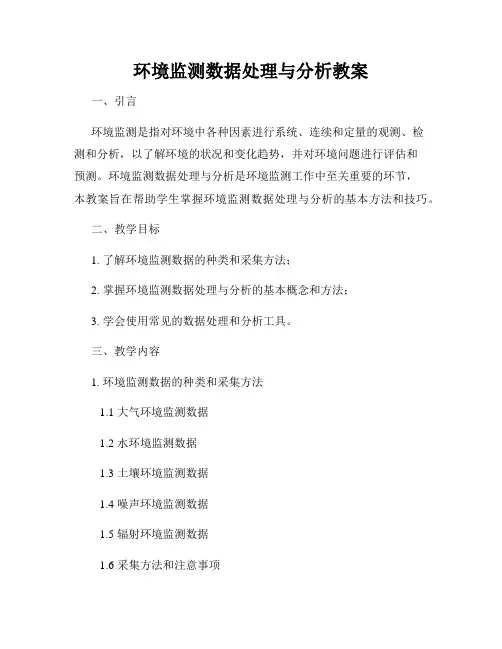 环境监测数据处理与分析教案

一、引言

环境监测是指对环境中各种因素进行系统、连续和定量的观测、检测和分析，以了解环境的状况和变化趋势，并对环境问题进行评估和预测。环境监测数据处理与分析是环境监测工作中至关重要的环节，本教案旨在帮助学生掌握环境监测数据处理与分析的基本方法和技巧。

二、教学目标

1. 了解环境监测数据的种类和采集方法；

2. 掌握环境监测数据处理与分析的基本概念和方法；

3. 学会使用常见的数据处理和分析工具。

三、教学内容

1. 环境监测数据的种类和采集方法

1.1 大气环境监测数据

1.2 水环境监测数据

1.3 土壤环境监测数据

1.4 噪声环境监测数据

1.5 辐射环境监测数据

1.6 采集方法和注意事项